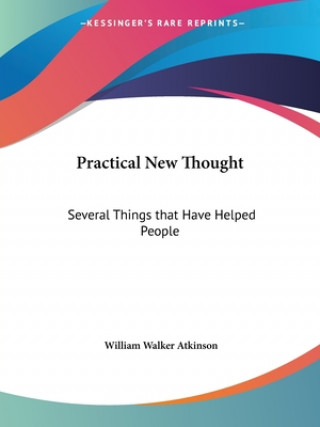 —KESSINGER'S RARE REPRINTS—

Practical New Thought

Several Things that Have Helped People

William Walker Atkinson